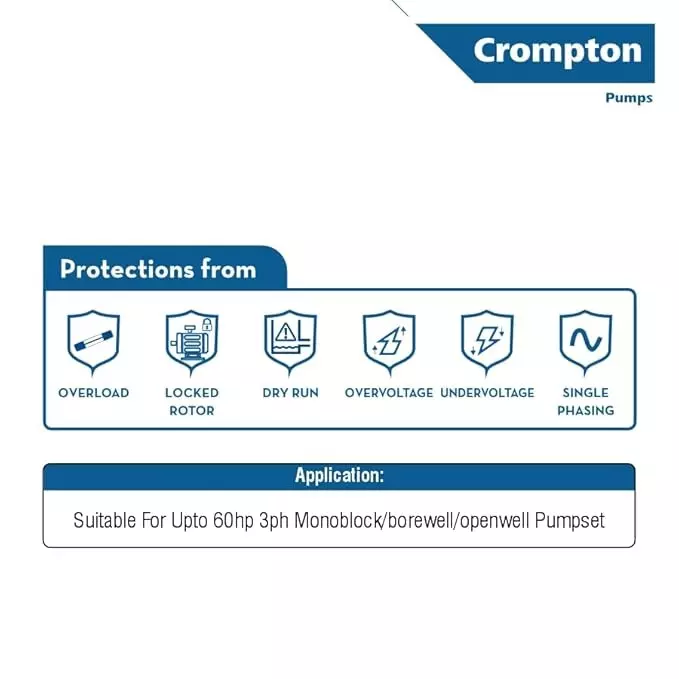 Crompton
Pumps

Protections from

OVERLOAD

LOCKED ROTOR

DRY RUN

OVERVOLTAGE

UNDERVOLTAGE

SINGLE PHASING

Application:

Suitable For Upto 60hp 3ph Monoblock/borewell/openwell Pumpset